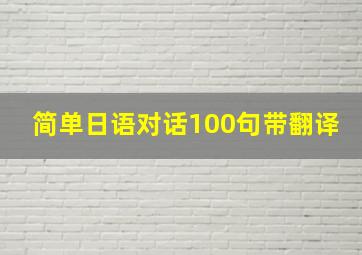 简单日语对话100句带翻译